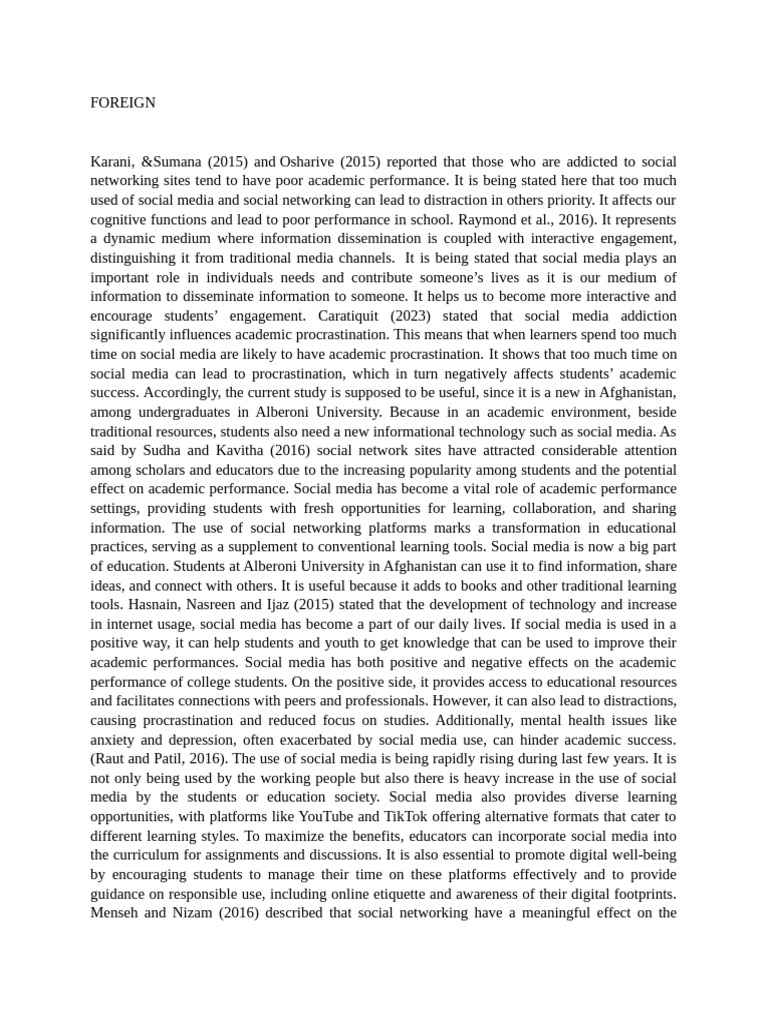 FOREIGN

Karani, &Sumana (2015) and Osharive (2015) reported that those who are addicted to social networking sites tend to have poor academic performance. It is being stated here that too much used of social media and social networking can lead to distraction in others priority. It affects our cognitive functions and lead to poor performance in school. Raymond et al., 2016). It represents a dynamic medium where information dissemination is coupled with interactive engagement, distinguishing it from traditional media channels. It is being stated that social media plays an important role in individuals needs and contribute someone's lives as it is our medium of information to disseminate information to someone. It helps us to become more interactive and encourage students' engagement. Caratiquit (2023) stated that social media addiction significantly influences academic procrastination. This means that when learners spend too much time on social media are likely to have academic procrastination. It shows that too much time on social media can lead to procrastination, which in turn negatively affects students' academic success. Accordingly, the current study is supposed to be useful, since it is a new in Afghanistan, among undergraduates in Alberoni University. Because in an academic environment, beside traditional resources, students also need a new informational technology such as social media. As said by Sudha and Kavitha (2016) social network sites have attracted considerable attention among scholars and educators due to the increasing popularity among students and the potential effect on academic performance. Social media has become a vital role of academic performance settings, providing students with fresh opportunities for learning, collaboration, and sharing information. The use of social networking platforms marks a transformation in educational practices, serving as a supplement to conventional learning tools. Social media is now a big part of education. Students at Alberoni University in Afghanistan can use it to find information, share ideas, and connect with others. It is useful because it adds to books and other traditional learning tools. Hasnain, Nasreen and Ijaz (2015) stated that the development of technology and increase in internet usage, social media has become a part of our daily lives. If social media is used in a positive way, it can help students and youth to get knowledge that can be used to improve their academic performances. Social media has both positive and negative effects on the academic performance of college students. On the positive side, it provides access to educational resources and facilitates connections with peers and professionals. However, it can also lead to distractions, causing procrastination and reduced focus on studies. Additionally, mental health issues like anxiety and depression, often exacerbated by social media use, can hinder academic success. (Raut and Patil, 2016). The use of social media is being rapidly rising during last few years. It is not only being used by the working people but also there is heavy increase in the use of social media by the students or education society. Social media also provides diverse learning opportunities, with platforms like YouTube and TikTok offering alternative formats that cater to different learning styles. To maximize the benefits, educators can incorporate social media into the curriculum for assignments and discussions. It is also essential to promote digital well-being by encouraging students to manage their time on these platforms effectively and to provide guidance on responsible use, including online etiquette and awareness of their digital footprints. Menseh and Nizam (2016) described that social networking have a meaningful effect on the